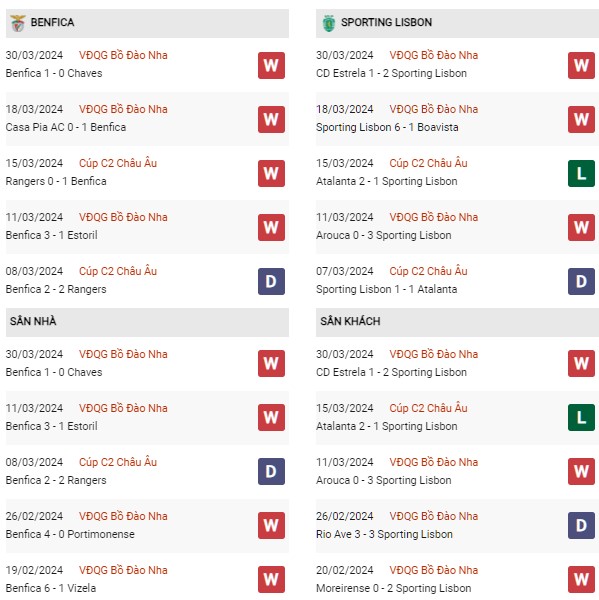 BENFICA

30/03/2024 VĐQG Bồ Đào Nha
Benfica 1 - 0 Chaves
W

18/03/2024 VĐQG Bồ Đào Nha
Casa Pia AC 0 - 1 Benfica
W

15/03/2024 Cúp C2 Châu Âu
Rangers 0 - 1 Benfica
W

11/03/2024 VĐQG Bồ Đào Nha
Benfica 3 - 1 Estoril
W

08/03/2024 Cúp C2 Châu Âu
Benfica 2 - 2 Rangers
D

SÂN NHÀ

30/03/2024 VĐQG Bồ Đào Nha
Benfica 1 - 0 Chaves
W

11/03/2024 VĐQG Bồ Đào Nha
Benfica 3 - 1 Estoril
W

08/03/2024 Cúp C2 Châu Âu
Benfica 2 - 2 Rangers
D

26/02/2024 VĐQG Bồ Đào Nha
Benfica 4 - 0 Portimonense
W

19/02/2024 VĐQG Bồ Đào Nha
Benfica 6 - 1 Vizela
W

SPORTING LISBON

30/03/2024 VĐQG Bồ Đào Nha
CD Estrela 1 - 2 Sporting Lisbon
W

18/03/2024 VĐQG Bồ Đào Nha
Sporting Lisbon 6 - 1 Boavista
W

15/03/2024 Cúp C2 Châu Âu
Atalanta 2 - 1 Sporting Lisbon
L

11/03/2024 VĐQG Bồ Đào Nha
Arouca 0 - 3 Sporting Lisbon
W

07/03/2024 Cúp C2 Châu Âu
Sporting Lisbon 1 - 1 Atalanta
D

SÂN KHÁCH

30/03/2024 VĐQG Bồ Đào Nha
CD Estrela 1 - 2 Sporting Lisbon
W

15/03/2024 Cúp C2 Châu Âu
Atalanta 2 - 1 Sporting Lisbon
L

11/03/2024 VĐQG Bồ Đào Nha
Arouca 0 - 3 Sporting Lisbon
W

26/02/2024 VĐQG Bồ Đào Nha
Rio Ave 3 - 3 Sporting Lisbon
D

20/02/2024 VĐQG Bồ Đào Nha
Moreirense 0 - 2 Sporting Lisbon
W